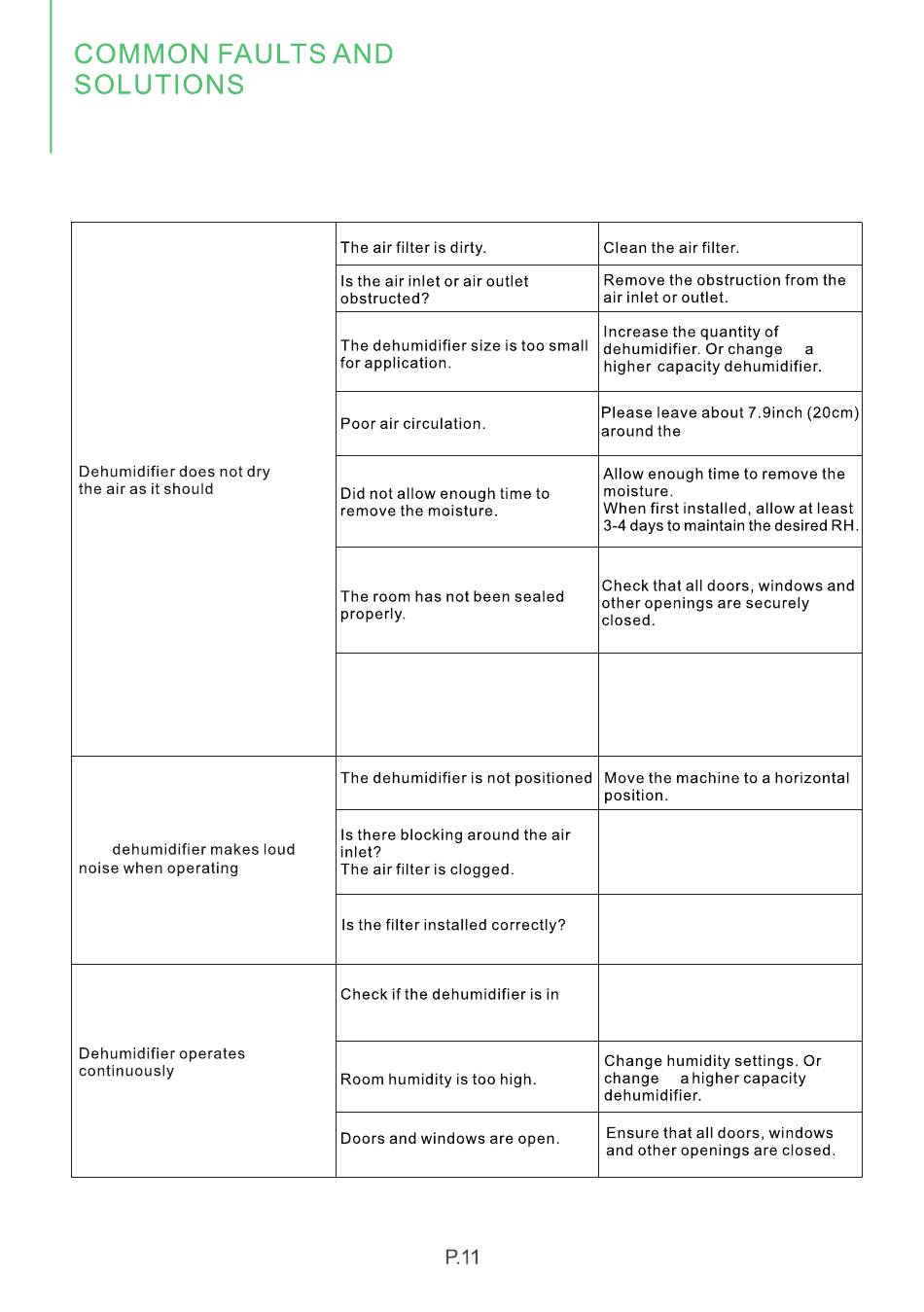 COMMON FAULTS AND SOLUTIONS

| | | |
|---|---|---|
| Dehumidifier does not dry the air as it should | The air filter is dirty. | Clean the air filter. |
| | Is the air inlet or air outlet obstructed? | Remove the obstruction from the air inlet or outlet. |
| | The dehumidifier size is too small for application. | Increase the quantity of dehumidifier. Or change a higher capacity dehumidifier. |
| | Poor air circulation. | Please leave about 7.9inch (20cm) around the |
| | Did not allow enough time to remove the moisture. | Allow enough time to remove the moisture. When first installed, allow at least 3-4 days to maintain the desired RH. |
| | The room has not been sealed properly. | Check that all doors, windows and other openings are securely closed. |
| | | |
| dehumidifier makes loud noise when operating | The dehumidifier is not positioned | Move the machine to a horizontal position. |
| | Is there blocking around the air inlet? The air filter is clogged. | |
| | Is the filter installed correctly? | |
| Dehumidifier operates continuously | Check if the dehumidifier is in | |
| | Room humidity is too high. | Change humidity settings. Or change a higher capacity dehumidifier. |
| | Doors and windows are open. | Ensure that all doors, windows and other openings are closed. |

P.11